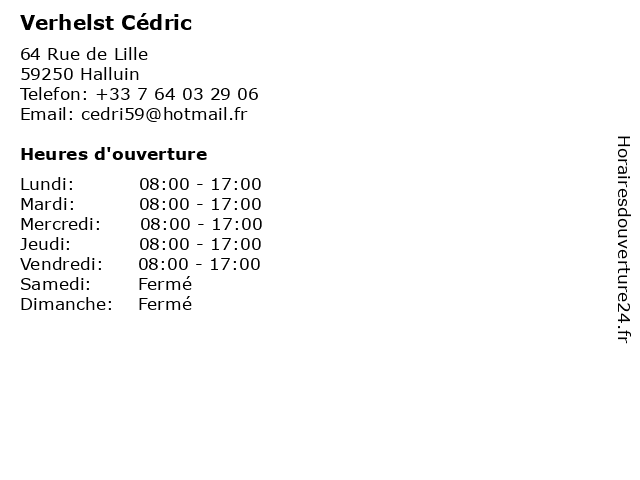 Verhelst Cédric

64 Rue de Lille
59250 Halluin
Telefon: +33 7 64 03 29 06
Email: cedri59@hotmail.fr

Heures d'ouverture

Lundi: 08:00 - 17:00
Mardi: 08:00 - 17:00
Mercredi: 08:00 - 17:00
Jeudi: 08:00 - 17:00
Vendredi: 08:00 - 17:00
Samedi: Fermé
Dimanche: Fermé

Horairesdouverture24.fr